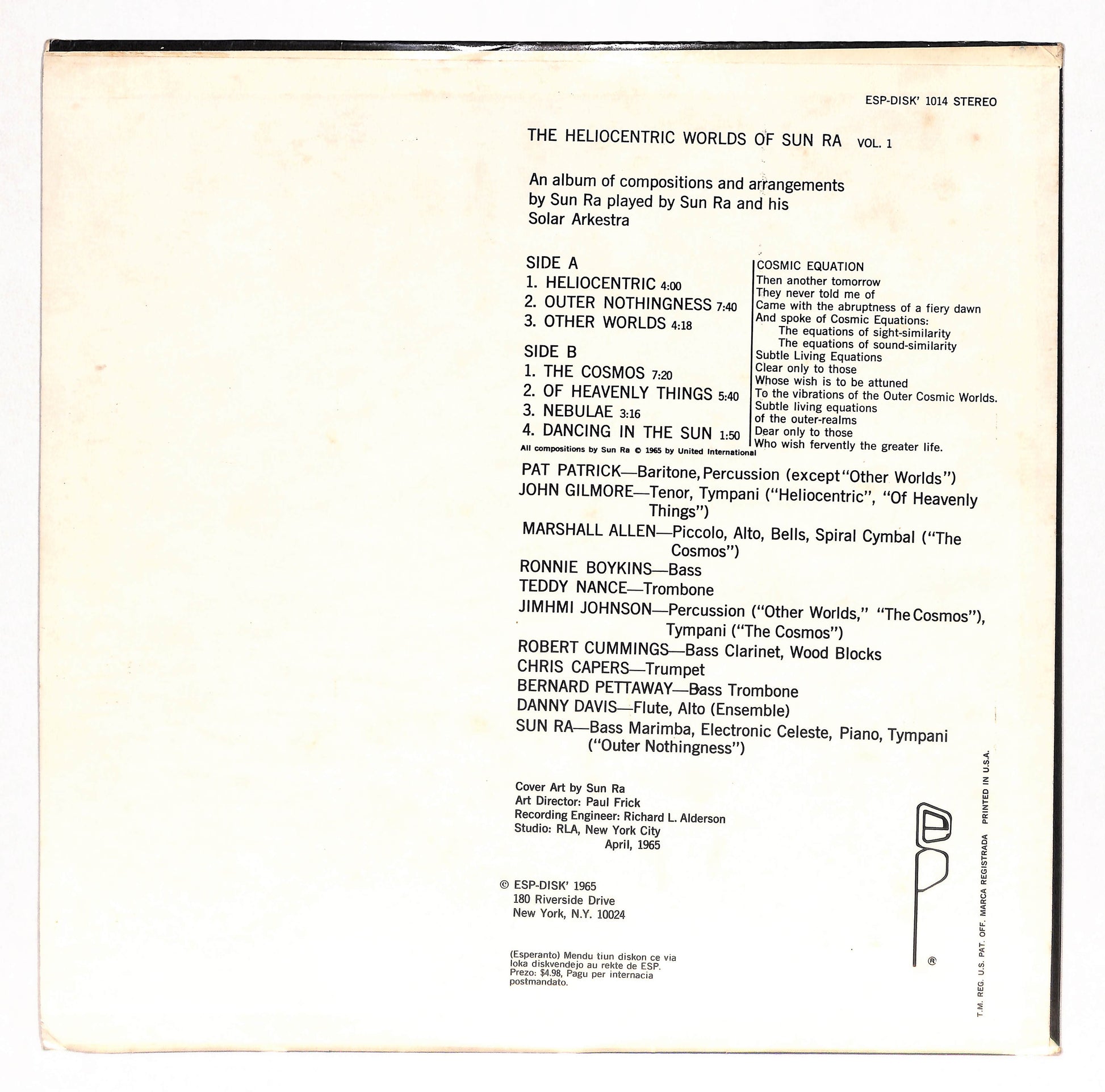 ESP-DISK' 1014 STEREO

THE HELIOCENTRIC WORLDS OF SUN RA VOL. 1

An album of compositions and arrangements by Sun Ra played by Sun Ra and his Solar Arkestra

SIDE A
1. HELIOCENTRIC 4:00
2. OUTER NOTHINGNESS 7:40
3. OTHER WORLDS 4:18

SIDE B
1. THE COSMOS 7:20
2. OF HEAVENLY THINGS 5:40
3. NEBULAE 3:16
4. DANCING IN THE SUN 1:50

All compositions by Sun Ra © 1965 by United International

COSMIC EQUATION
Then another tomorrow
They never told me of
Came with the abruptness of a fiery dawn
And spoke of Cosmic Equations:
The equations of sight-similarity
The equations of sound-similarity
Subtle Living Equations
Clear only to those
Whose wish is to be attuned
To the vibrations of the Outer Cosmic Worlds.
Subtle living equations
of the outer-realms
Dear only to those
Who wish fervently the greater life.

PAT PATRICK—Baritone, Percussion (except "Other Worlds")
JOHN GILMORE—Tenor, Tympani ("Heliocentric", "Of Heavenly Things")
MARSHALL ALLEN—Piccolo, Alto, Bells, Spiral Cymbal ("The Cosmos")
RONNIE BOYKINS—Bass
TEDDY NANCE—Trombone
JIMHMI JOHNSON—Percussion ("Other Worlds," "The Cosmos"), Tympani ("The Cosmos")
ROBERT CUMMINGS—Bass Clarinet, Wood Blocks
CHRIS CAPERS—Trumpet
BERNARD PETTAWAY—Bass Trombone
DANNY DAVIS—Flute, Alto (Ensemble)
SUN RA—Bass Marimba, Electronic Celeste, Piano, Tympani ("Outer Nothingness")

Cover Art by Sun Ra
Art Director: Paul Frick
Recording Engineer: Richard L. Alderson
Studio: RLA, New York City
April, 1965

© ESP-DISK' 1965
180 Riverside Drive
New York, N.Y. 10024

(Esperanto) Mendu tiun diskon ce via loka diskvendejo au rekte de ESP. Prezo: $4.98, Pagu per internacia postmandato.

esp ®

T.M. REG. U.S. PAT. OFF. MARCA REGISTRADA PRINTED IN U.S.A.